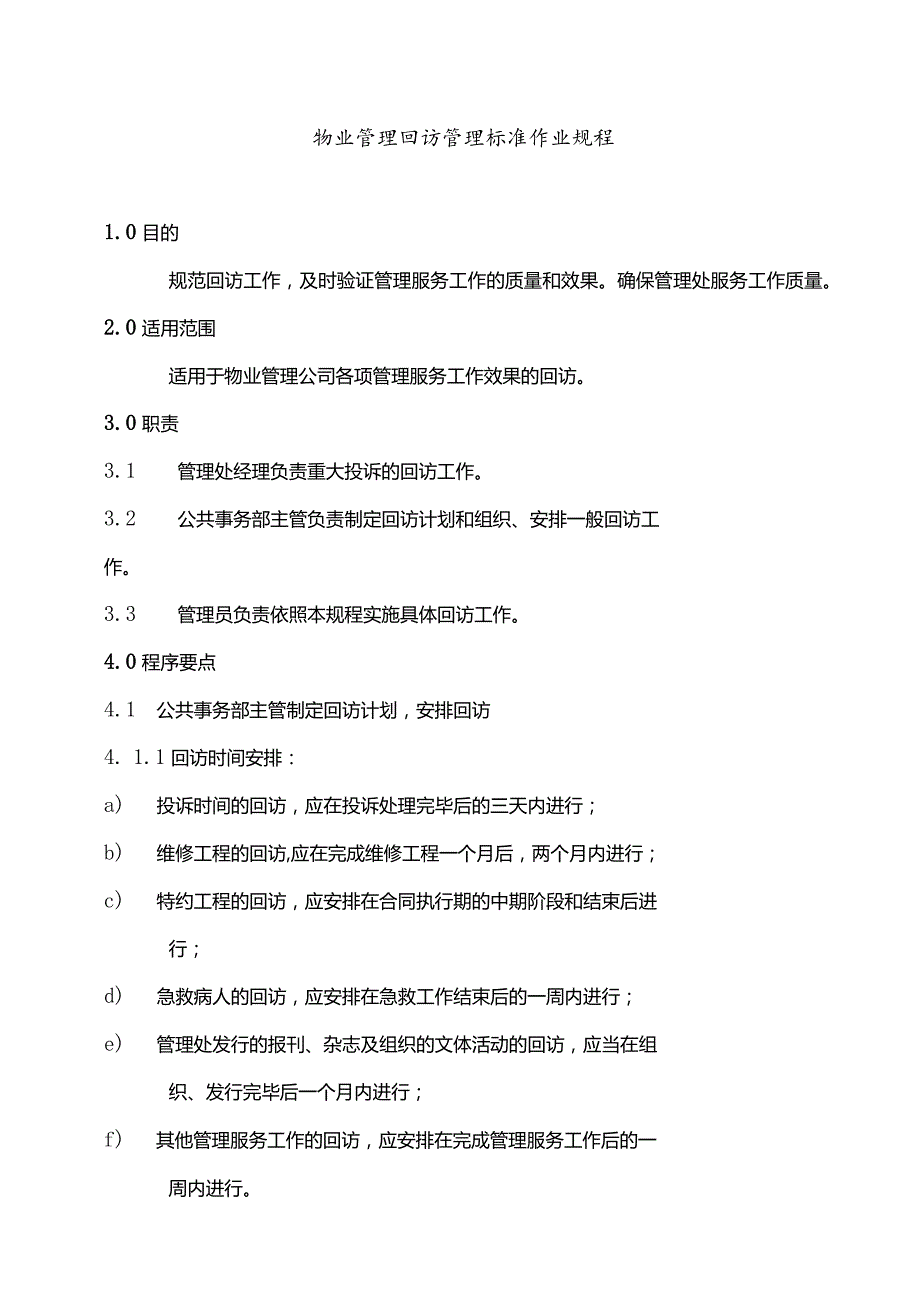 物业管理回访管理标准作业规程

1.0 目的

规范回访工作，及时验证管理服务工作的质量和效果。确保管理处服务工作质量。

2.0 适用范围

适用于物业管理公司各项管理服务工作效果的回访。

3.0 职责

3.1 管理处经理负责重大投诉的回访工作。

3.2 公共事务部主管负责制定回访计划和组织、安排一般回访工作。

3.3 管理员负责依照本规程实施具体回访工作。

4.0 程序要点

4.1 公共事务部主管制定回访计划，安排回访

4.1.1 回访时间安排：

a) 投诉时间的回访，应在投诉处理完毕后的三天内进行；

b) 维修工程的回访,应在完成维修工程一个月后，两个月内进行；

c) 特约工程的回访，应安排在合同执行期的中期阶段和结束后进行；

d) 急救病人的回访，应安排在急救工作结束后的一周内进行；

e) 管理处发行的报刊、杂志及组织的文体活动的回访，应当在组织、发行完毕后一个月内进行；

f) 其他管理服务工作的回访，应安排在完成管理服务工作后的一周内进行。